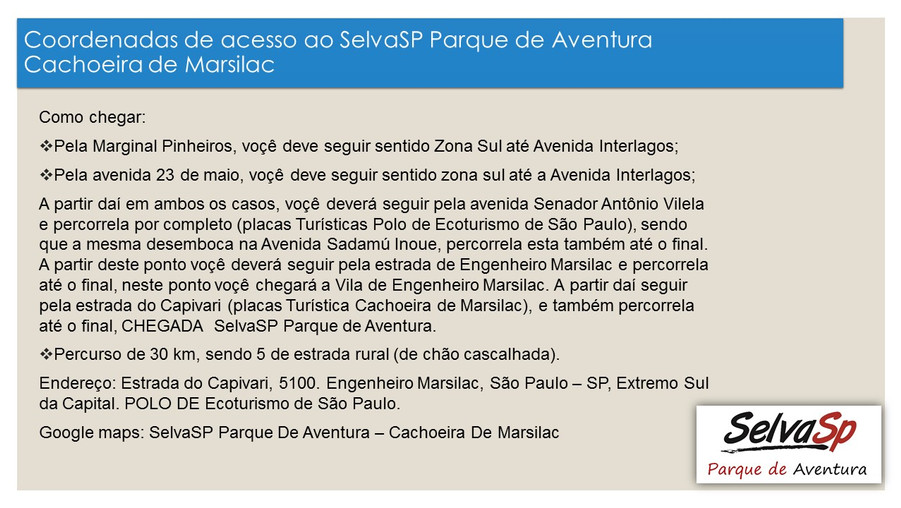 Coordenadas de acesso ao SelvaSP Parque de Aventura Cachoeira de Marsilac

Como chegar:

❖Pela Marginal Pinheiros, voçê deve seguir sentido Zona Sul até Avenida Interlagos;

❖Pela avenida 23 de maio, voçê deve seguir sentido zona sul até a Avenida Interlagos;

A partir daí em ambos os casos, voçê deverá seguir pela avenida Senador Antônio Vilela e percorrela por completo (placas Turísticas Polo de Ecoturismo de São Paulo), sendo que a mesma desemboca na Avenida Sadamú Inoue, percorrela esta também até o final. A partir deste ponto voçê deverá seguir pela estrada de Engenheiro Marsilac e percorrela até o final, neste ponto voçê chegará a Vila de Engenheiro Marsilac. A partir daí seguir pela estrada do Capivari (placas Turística Cachoeira de Marsilac), e também percorrela até o final, CHEGADA SelvaSP Parque de Aventura.

❖Percurso de 30 km, sendo 5 de estrada rural (de chão cascalhada).

Endereço: Estrada do Capivari, 5100. Engenheiro Marsilac, São Paulo – SP, Extremo Sul da Capital. POLO DE Ecoturismo de São Paulo.

Google maps: SelvaSP Parque De Aventura – Cachoeira De Marsilac

SelvaSp
Parque de Aventura